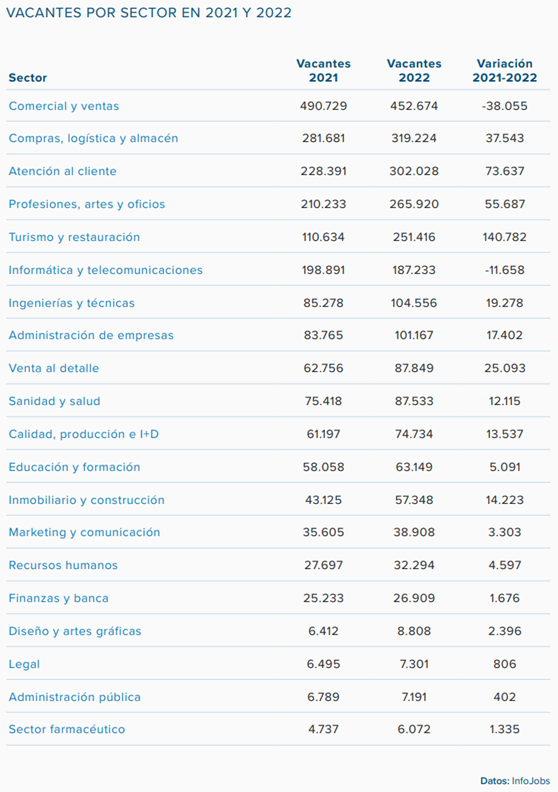 VACANTES POR SECTOR EN 2021 Y 2022

| Sector | Vacantes 2021 | Vacantes 2022 | Variación 2021-2022 |
|---|---|---|---|
| Comercial y ventas | 490.729 | 452.674 | -38.055 |
| Compras, logística y almacén | 281.681 | 319.224 | 37.543 |
| Atención al cliente | 228.391 | 302.028 | 73.637 |
| Profesiones, artes y oficios | 210.233 | 265.920 | 55.687 |
| Turismo y restauración | 110.634 | 251.416 | 140.782 |
| Informática y telecomunicaciones | 198.891 | 187.233 | -11.658 |
| Ingenierías y técnicas | 85.278 | 104.556 | 19.278 |
| Administración de empresas | 83.765 | 101.167 | 17.402 |
| Venta al detalle | 62.756 | 87.849 | 25.093 |
| Sanidad y salud | 75.418 | 87.533 | 12.115 |
| Calidad, producción e I+D | 61.197 | 74.734 | 13.537 |
| Educación y formación | 58.058 | 63.149 | 5.091 |
| Inmobiliario y construcción | 43.125 | 57.348 | 14.223 |
| Marketing y comunicación | 35.605 | 38.908 | 3.303 |
| Recursos humanos | 27.697 | 32.294 | 4.597 |
| Finanzas y banca | 25.233 | 26.909 | 1.676 |
| Diseño y artes gráficas | 6.412 | 8.808 | 2.396 |
| Legal | 6.495 | 7.301 | 806 |
| Administración pública | 6.789 | 7.191 | 402 |
| Sector farmacéutico | 4.737 | 6.072 | 1.335 |

Datos: InfoJobs